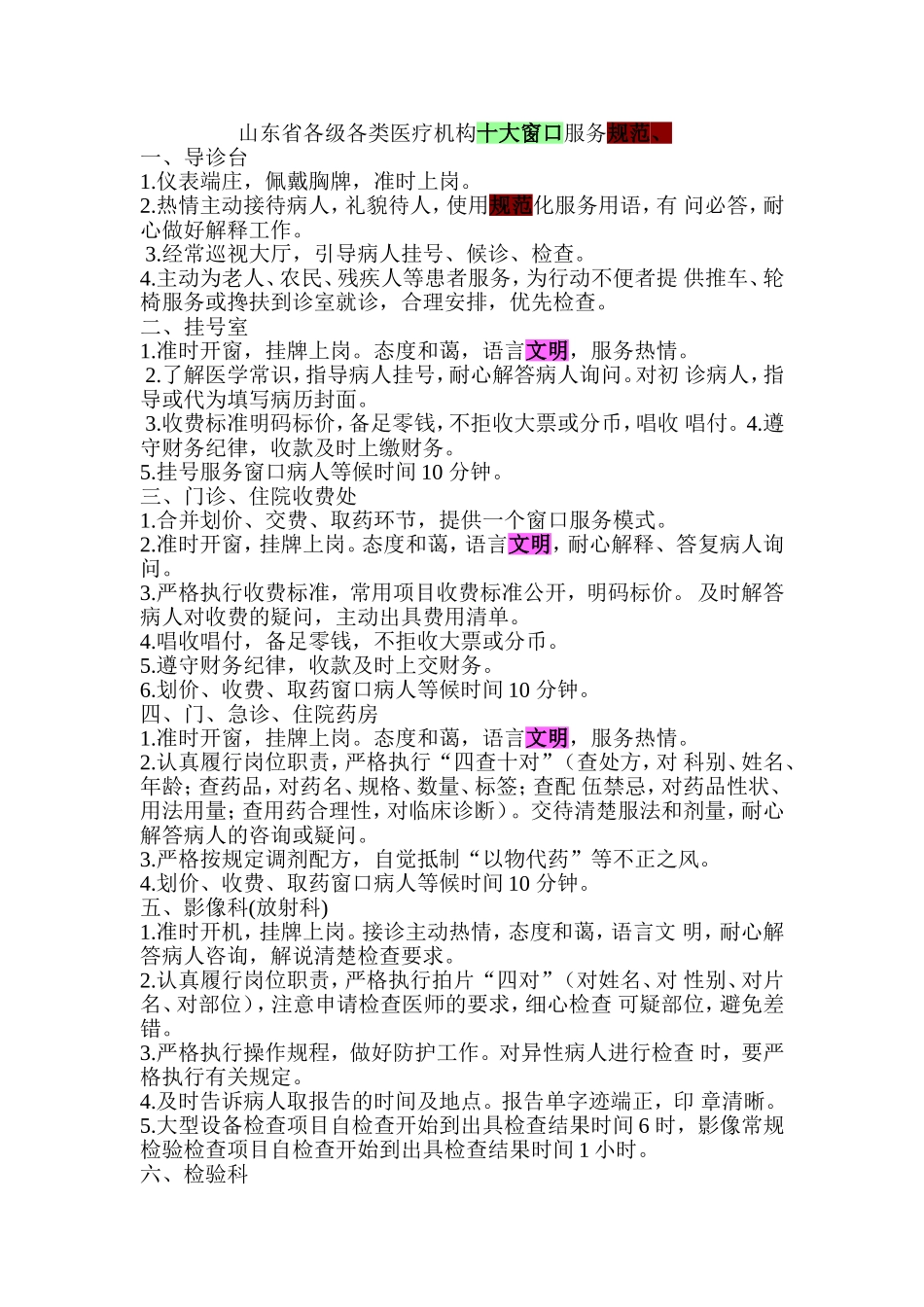 山东省各级各类医疗机构十大窗口服务规范、
一、导诊台
1.仪表端庄，佩戴胸牌，准时上岗。
2.热情主动接待病人，礼貌待人，使用规范化服务用语，有 问必答，耐心做好解释工作。
3.经常巡视大厅，引导病人挂号、候诊、检查。
4.主动为老人、农民、残疾人等患者服务，为行动不便者提 供推车、轮椅服务或搀扶到诊室就诊，合理安排，优先检查。
二、挂号室
1.准时开窗，挂牌上岗。态度和蔼，语言文明，服务热情。
2.了解医学常识，指导病人挂号，耐心解答病人询问。对初 诊病人，指导或代为填写病历封面。
3.收费标准明码标价，备足零钱，不拒收大票或分币，唱收 唱付。4.遵守财务纪律，收款及时上缴财务。
5.挂号服务窗口病人等候时间 10 分钟。
三、门诊、住院收费处
1.合并划价、交费、取药环节，提供一个窗口服务模式。
2.准时开窗，挂牌上岗。态度和蔼，语言文明，耐心解释、答复病人询问。
3.严格执行收费标准，常用项目收费标准公开，明码标价。 及时解答病人对收费的疑问，主动出具费用清单。
4.唱收唱付，备足零钱，不拒收大票或分币。
5.遵守财务纪律，收款及时上交财务。
6.划价、收费、取药窗口病人等候时间 10 分钟。
四、门、急诊、住院药房
1.准时开窗，挂牌上岗。态度和蔼，语言文明，服务热情。
2.认真履行岗位职责，严格执行“四查十对”（查处方，对 科别、姓名、年龄；查药品，对药名、规格、数量、标签；查配 伍禁忌，对药品性状、用法用量；查用药合理性，对临床诊断）。交待清楚服法和剂量，耐心解答病人的咨询或疑问。
3.严格按规定调剂配方，自觉抵制“以物代药”等不正之风。
4.划价、收费、取药窗口病人等候时间 10 分钟。
五、影像科(放射科)
1.准时开机，挂牌上岗。接诊主动热情，态度和蔼，语言文 明，耐心解答病人咨询，解说清楚检查要求。
2.认真履行岗位职责，严格执行拍片“四对”（对姓名、对 性别、对片名、对部位），注意申请检查医师的要求，细心检查 可疑部位，避免差错。
3.严格执行操作规程，做好防护工作。对异性病人进行检查 时，要严格执行有关规定。
4.及时告诉病人取报告的时间及地点。报告单字迹端正，印 章清晰。
5.大型设备检查项目自检查开始到出具检查结果时间 6 时，影像常规检验检查项目自检查开始到出具检查结果时间 1 小时。
六、检验科